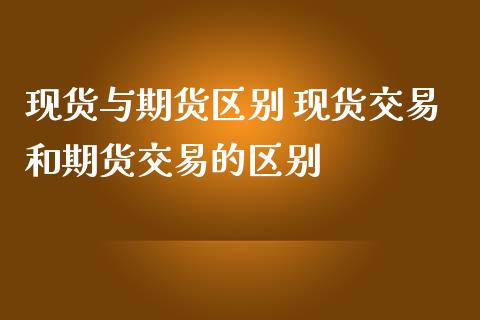 现货与期货区别 现货交易和期货交易的区别